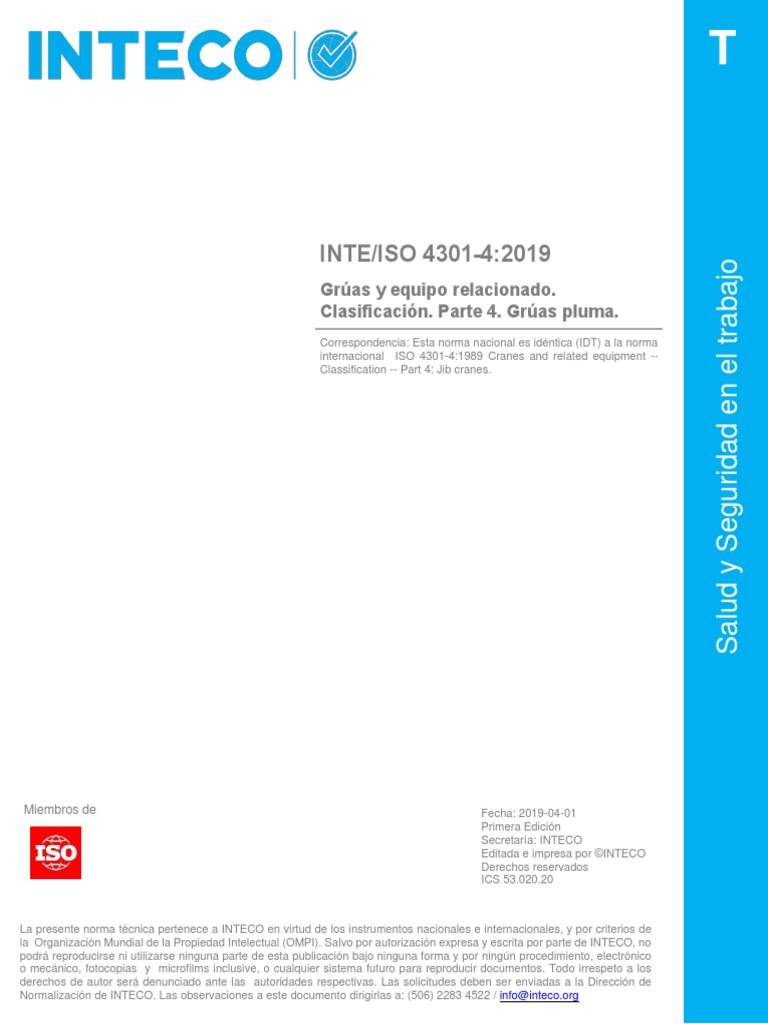 INTECO

T

Salud y Seguridad en el trabajo

INTE/ISO 4301-4:2019

Grúas y equipo relacionado. Clasificación. Parte 4. Grúas pluma.

Correspondencia: Esta norma nacional es idéntica (IDT) a la norma internacional ISO 4301-4:1989 Cranes and related equipment -- Classification -- Part 4: Jib cranes.

Miembros de

ISO

Fecha: 2019-04-01
Primera Edición
Secretaría: INTECO
Editada e impresa por ©INTECO
Derechos reservados
ICS 53.020.20

La presente norma técnica pertenece a INTECO en virtud de los instrumentos nacionales e internacionales, y por criterios de la Organización Mundial de la Propiedad Intelectual (OMPI). Salvo por autorización expresa y escrita por parte de INTECO, no podrá reproducirse ni utilizarse ninguna parte de esta publicación bajo ninguna forma y por ningún procedimiento, electrónico o mecánico, fotocopias y microfilms inclusive, o cualquier sistema futuro para reproducir documentos. Todo irrespeto a los derechos de autor será denunciado ante las autoridades respectivas. Las solicitudes deben ser enviadas a la Dirección de Normalización de INTECO. Las observaciones a este documento dirigirlas a: (506) 2283 4522 / info@inteco.org